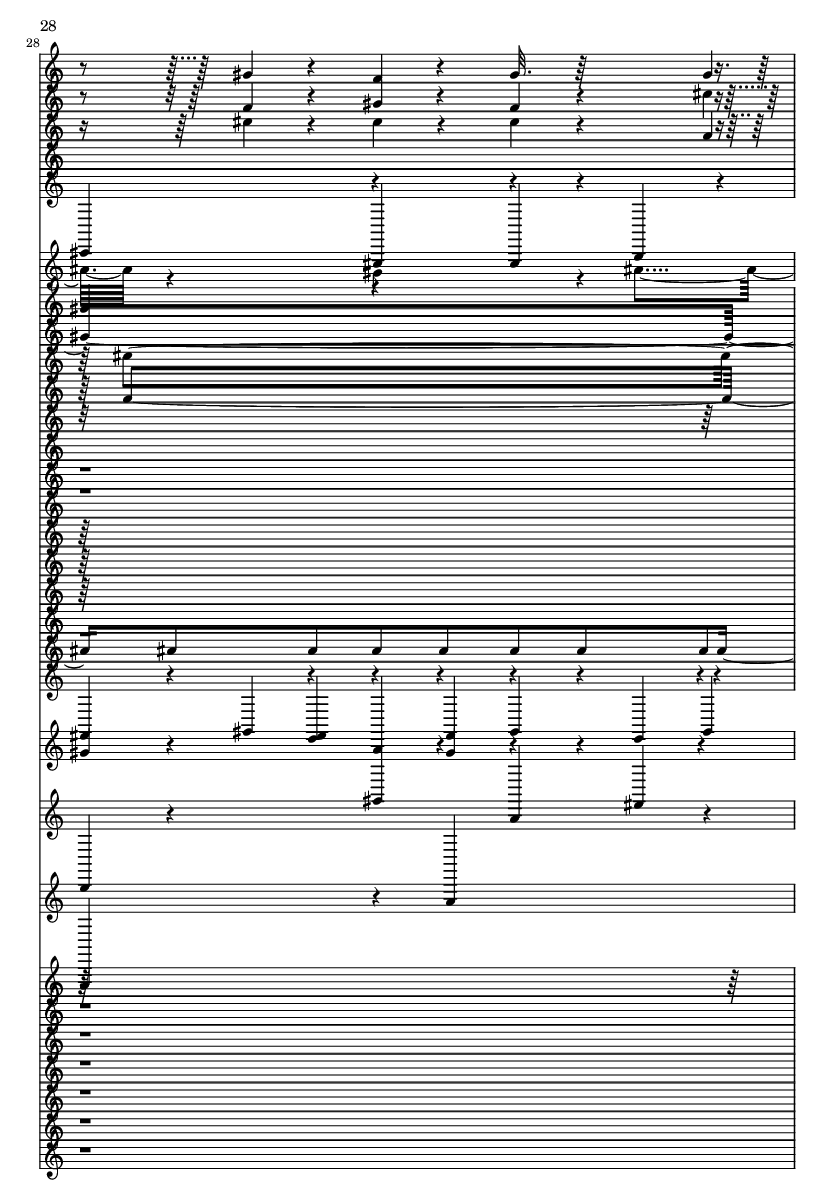 28

28